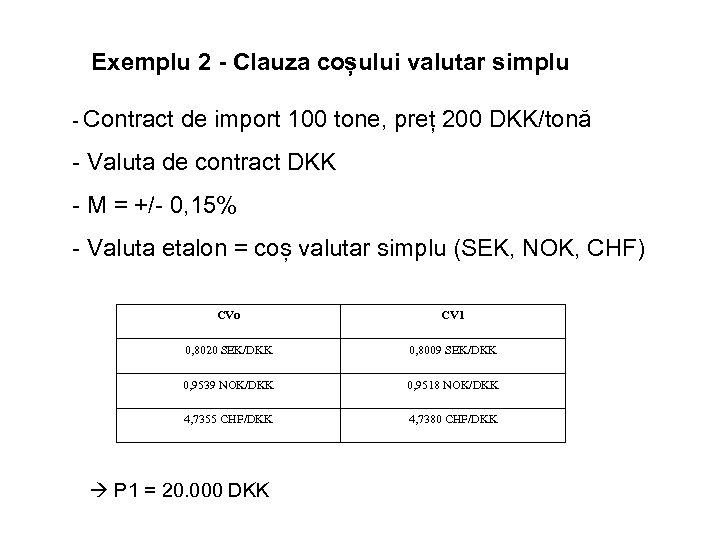 Exemplu 2 - Clauza coșului valutar simplu

- Contract de import 100 tone, preț 200 DKK/tonă

- Valuta de contract DKK

- M = +/- 0,15%

- Valuta etalon = coș valutar simplu (SEK, NOK, CHF)

| CVo | CV1 |
|---|---|
| 0,8020 SEK/DKK | 0,8009 SEK/DKK |
| 0,9539 NOK/DKK | 0,9518 NOK/DKK |
| 4,7355 CHF/DKK | 4,7380 CHF/DKK |

→ P1 = 20.000 DKK